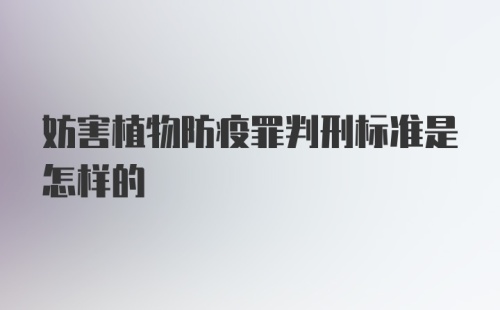 妨害植物防疫罪判刑标准是怎样的